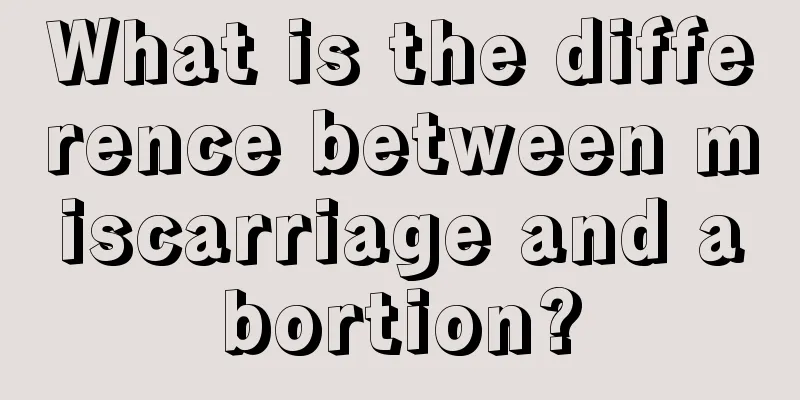 What is the difference between miscarriage and abortion?